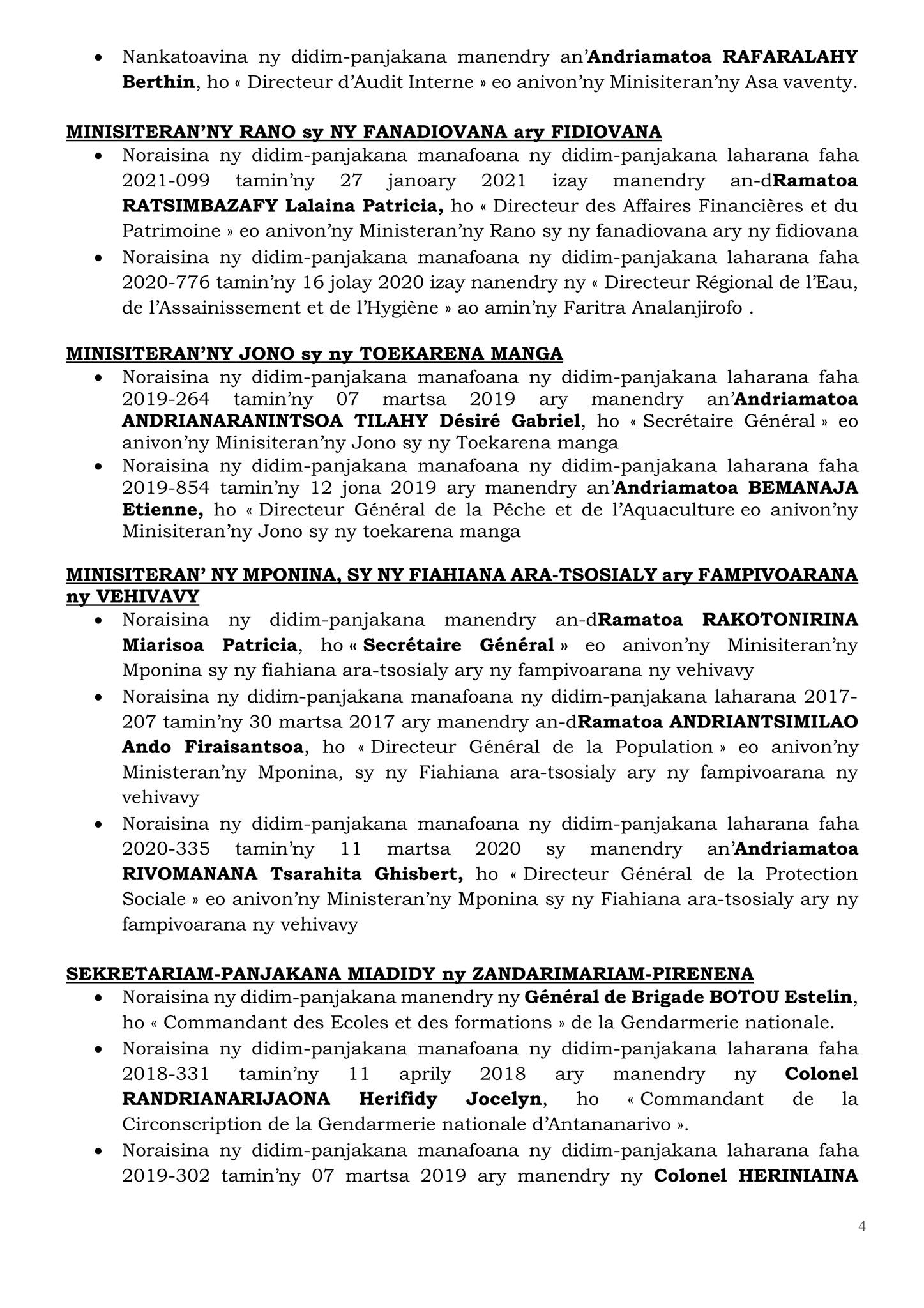 • Nankatoavina ny didim-panjakana manendry an'Andriamatoa RAFARALAHY Berthin, ho « Directeur d'Audit Interne » eo anivon'ny Minisiteran'ny Asa vaventy.

MINISITERAN'NY RANO sy NY FANADIOVANA ary FIDIOVANA

• Noraisina ny didim-panjakana manafoana ny didim-panjakana laharana faha 2021-099 tamin'ny 27 janoary 2021 izay manendry an-dRamatoa RATSIMBAZAFY Lalaina Patricia, ho « Directeur des Affaires Financières et du Patrimoine » eo anivon'ny Ministeran'ny Rano sy ny fanadiovana ary ny fidiovana
• Noraisina ny didim-panjakana manafoana ny didim-panjakana laharana faha 2020-776 tamin'ny 16 jolay 2020 izay nanendry ny « Directeur Régional de l'Eau, de l'Assainissement et de l'Hygiène » ao amin'ny Faritra Analanjirofo .

MINISITERAN'NY JONO sy ny TOEKARENA MANGA

• Noraisina ny didim-panjakana manafoana ny didim-panjakana laharana faha 2019-264 tamin'ny 07 martsa 2019 ary manendry an'Andriamatoa ANDRIANARANINTSOA TILAHY Désiré Gabriel, ho « Secrétaire Général » eo anivon'ny Minisiteran'ny Jono sy ny Toekarena manga
• Noraisina ny didim-panjakana manafoana ny didim-panjakana laharana faha 2019-854 tamin'ny 12 jona 2019 ary manendry an'Andriamatoa BEMANAJA Etienne, ho « Directeur Général de la Pêche et de l'Aquaculture eo anivon'ny Minisiteran'ny Jono sy ny toekarena manga

MINISITERAN' NY MPONINA, SY NY FIAHIANA ARA-TSOSIALY ary FAMPIVOARANA ny VEHIVAVY

• Noraisina ny didim-panjakana manendry an-dRamatoa RAKOTONIRINA Miarisoa Patricia, ho « Secrétaire Général » eo anivon'ny Minisiteran'ny Mponina sy ny fiahiana ara-tsosialy ary ny fampivoarana ny vehivavy
• Noraisina ny didim-panjakana manafoana ny didim-panjakana laharana 2017-207 tamin'ny 30 martsa 2017 ary manendry an-dRamatoa ANDRIANTSIMILAO Ando Firaisantsoa, ho « Directeur Général de la Population » eo anivon'ny Ministeran'ny Mponina, sy ny Fiahiana ara-tsosialy ary ny fampivoarana ny vehivavy
• Noraisina ny didim-panjakana manafoana ny didim-panjakana laharana faha 2020-335 tamin'ny 11 martsa 2020 sy manendry an'Andriamatoa RIVOMANANA Tsarahita Ghisbert, ho « Directeur Général de la Protection Sociale » eo anivon'ny Ministeran'ny Mponina sy ny Fiahiana ara-tsosialy ary ny fampivoarana ny vehivavy

SEKRETARIAM-PANJAKANA MIADIDY ny ZANDARIMARIAM-PIRENENA

• Noraisina ny didim-panjakana manendry ny Général de Brigade BOTOU Estelin, ho « Commandant des Ecoles et des formations » de la Gendarmerie nationale.
• Noraisina ny didim-panjakana manafoana ny didim-panjakana laharana faha 2018-331 tamin'ny 11 aprily 2018 ary manendry ny Colonel RANDRIANARIJAONA Herifidy Jocelyn, ho « Commandant de la Circonscription de la Gendarmerie nationale d'Antananarivo ».
• Noraisina ny didim-panjakana manafoana ny didim-panjakana laharana faha 2019-302 tamin'ny 07 martsa 2019 ary manendry ny Colonel HERINIAINA

4